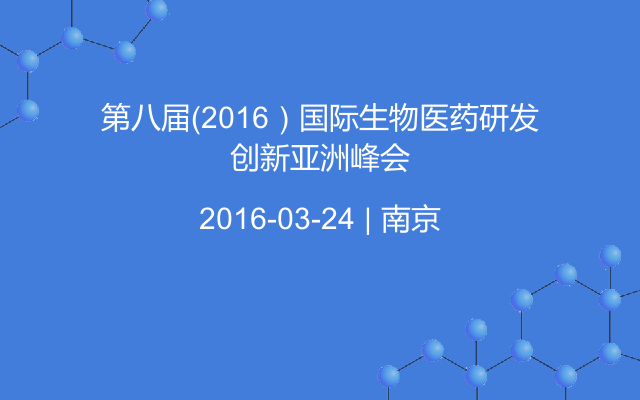 第八届(2016）国际生物医药研发创新亚洲峰会

2016-03-24 | 南京